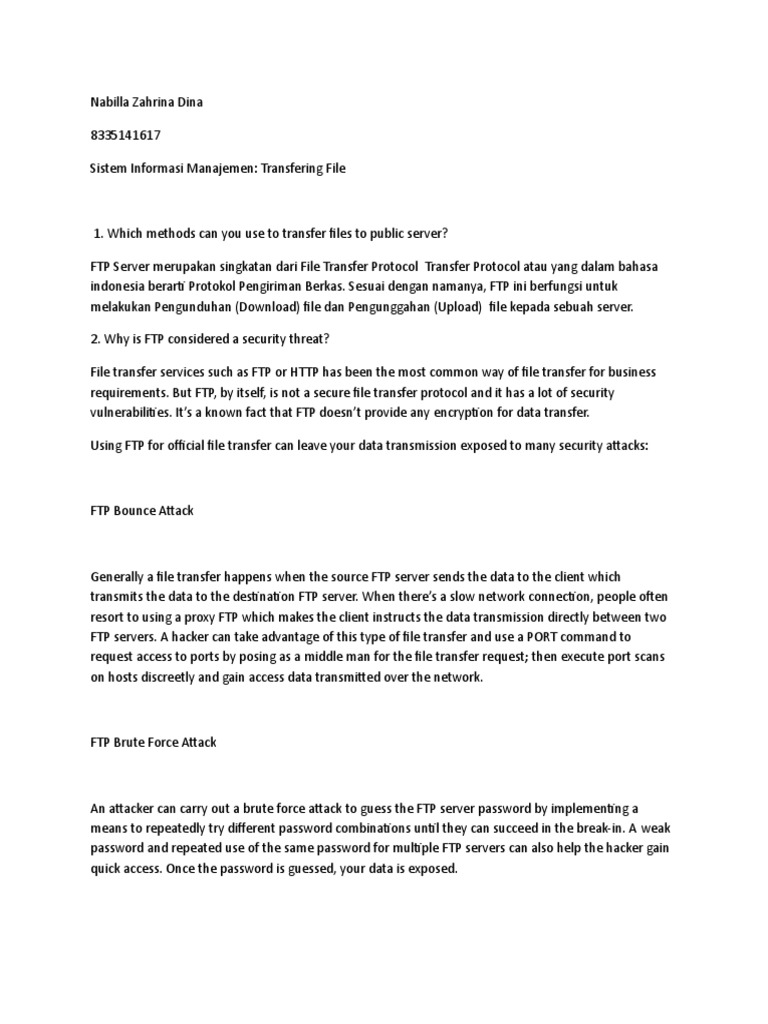 Nabilla Zahrina Dina

8335141617

Sistem Informasi Manajemen: Transfering File

1. Which methods can you use to transfer files to public server?

FTP Server merupakan singkatan dari File Transfer Protocol Transfer Protocol atau yang dalam bahasa indonesia berarti Protokol Pengiriman Berkas. Sesuai dengan namanya, FTP ini berfungsi untuk melakukan Pengunduhan (Download) file dan Pengunggahan (Upload) file kepada sebuah server.

2. Why is FTP considered a security threat?

File transfer services such as FTP or HTTP has been the most common way of file transfer for business requirements. But FTP, by itself, is not a secure file transfer protocol and it has a lot of security vulnerabilities. It's a known fact that FTP doesn't provide any encryption for data transfer.

Using FTP for official file transfer can leave your data transmission exposed to many security attacks:

FTP Bounce Attack

Generally a file transfer happens when the source FTP server sends the data to the client which transmits the data to the destination FTP server. When there's a slow network connection, people often resort to using a proxy FTP which makes the client instructs the data transmission directly between two FTP servers. A hacker can take advantage of this type of file transfer and use a PORT command to request access to ports by posing as a middle man for the file transfer request; then execute port scans on hosts discreetly and gain access data transmitted over the network.

FTP Brute Force Attack

An attacker can carry out a brute force attack to guess the FTP server password by implementing a means to repeatedly try different password combinations until they can succeed in the break-in. A weak password and repeated use of the same password for multiple FTP servers can also help the hacker gain quick access. Once the password is guessed, your data is exposed.